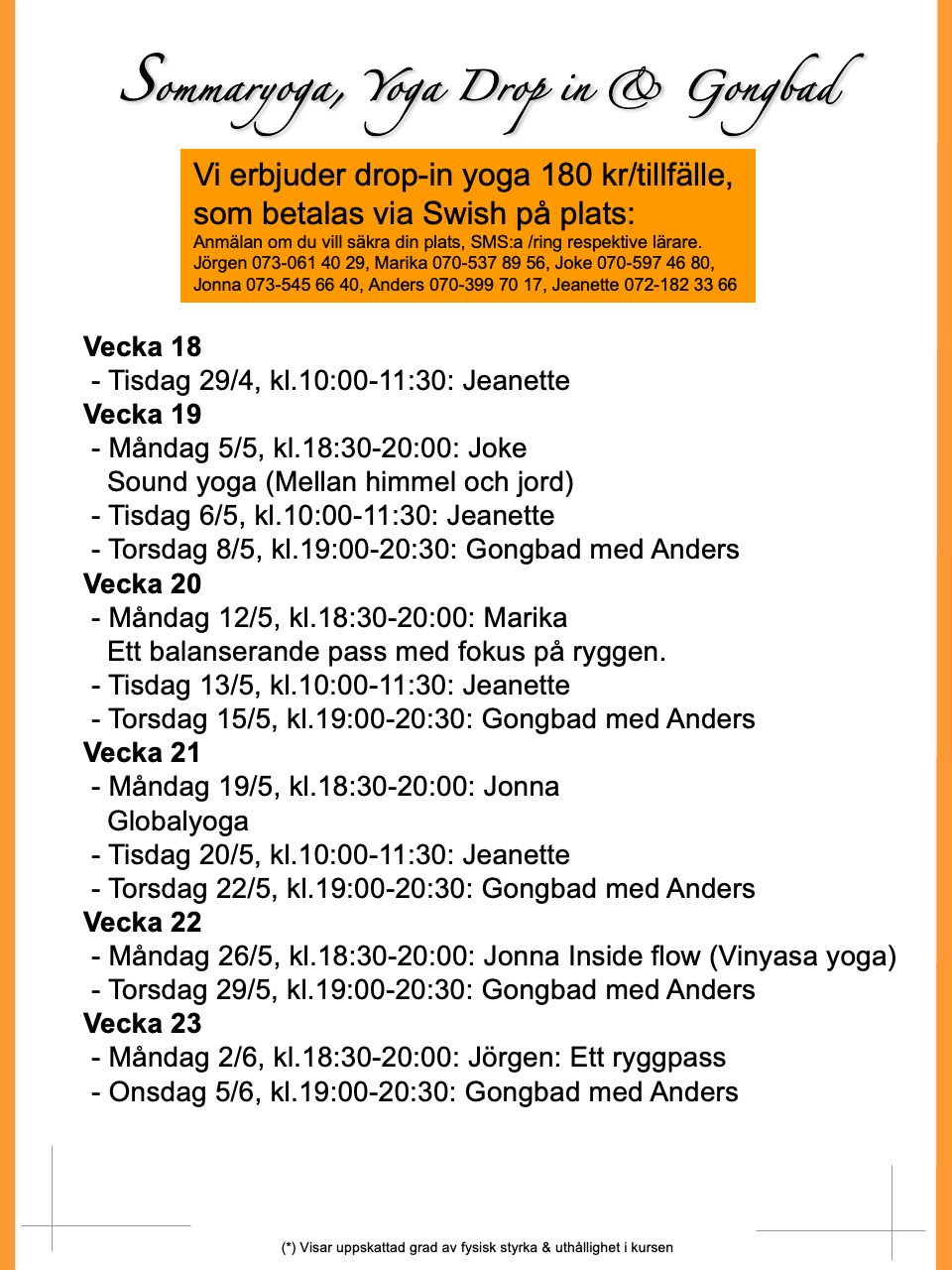 Sommaryoga, Yoga Drop in & Gongbad

Vi erbjuder drop-in yoga 180 kr/tillfälle, som betalas via Swish på plats:
Anmälan om du vill säkra din plats, SMS:a /ring respektive lärare. Jörgen 073-061 40 29, Marika 070-537 89 56, Joke 070-597 46 80, Jonna 073-545 66 40, Anders 070-399 70 17, Jeanette 072-182 33 66

Vecka 18
- Tisdag 29/4, kl.10:00-11:30: Jeanette
Vecka 19
- Måndag 5/5, kl.18:30-20:00: Joke
Sound yoga (Mellan himmel och jord)
- Tisdag 6/5, kl.10:00-11:30: Jeanette
- Torsdag 8/5, kl.19:00-20:30: Gongbad med Anders
Vecka 20
- Måndag 12/5, kl.18:30-20:00: Marika
Ett balanserande pass med fokus på ryggen.
- Tisdag 13/5, kl.10:00-11:30: Jeanette
- Torsdag 15/5, kl.19:00-20:30: Gongbad med Anders
Vecka 21
- Måndag 19/5, kl.18:30-20:00: Jonna
Globalyoga
- Tisdag 20/5, kl.10:00-11:30: Jeanette
- Torsdag 22/5, kl.19:00-20:30: Gongbad med Anders
Vecka 22
- Måndag 26/5, kl.18:30-20:00: Jonna Inside flow (Vinyasa yoga)
- Torsdag 29/5, kl.19:00-20:30: Gongbad med Anders
Vecka 23
- Måndag 2/6, kl.18:30-20:00: Jörgen: Ett ryggpass
- Onsdag 5/6, kl.19:00-20:30: Gongbad med Anders

(*) Visar uppskattad grad av fysisk styrka & uthållighet i kursen